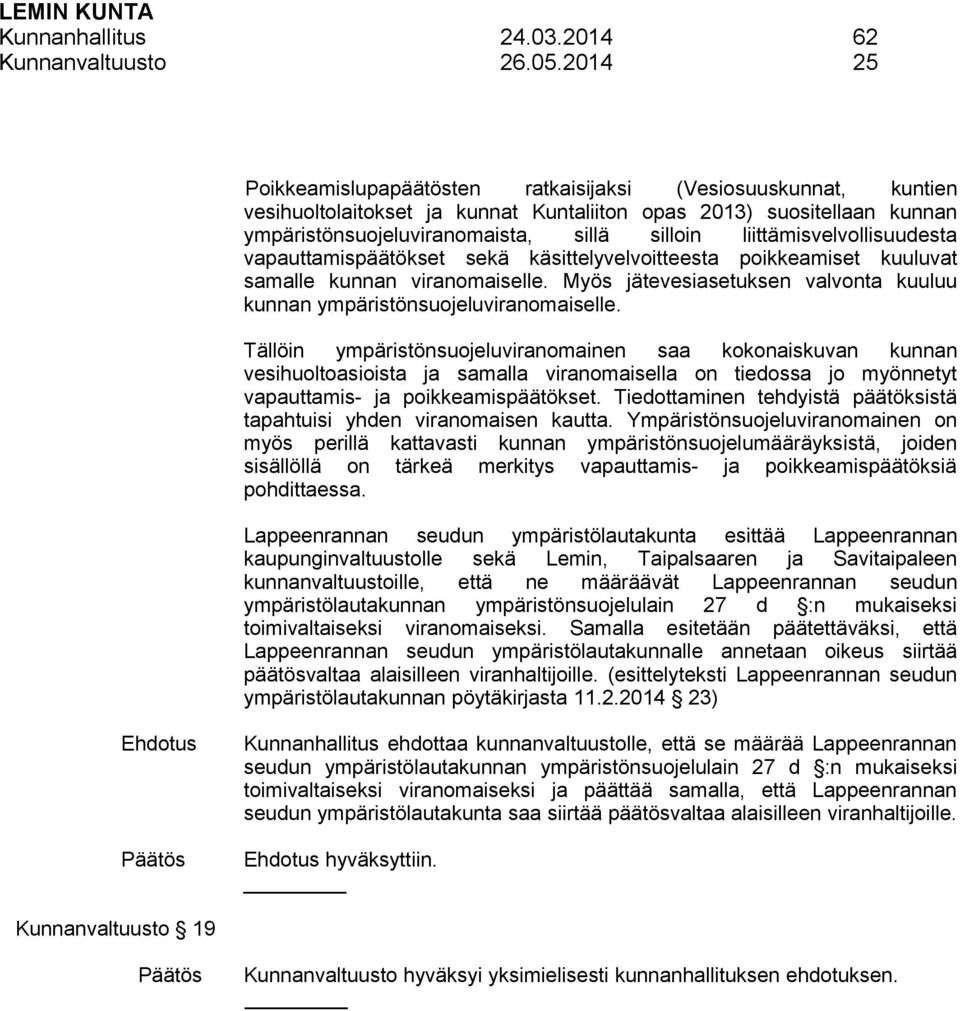 LEMIN KUNTA
Kunnanhallitus 24.03.2014 62
Kunnanvaltuusto 26.05.2014 25

Poikkeamislupapäätösten ratkaisijaksi (Vesiosuuskunnat, kuntien vesihuoltolaitokset ja kunnat Kuntaliiton opas 2013) suositellaan kunnan ympäristönsuojeluviranomaista, sillä silloin liittämisvelvollisuudesta vapauttamispäätökset sekä käsittelyvelvoitteesta poikkeamiset kuuluvat samalle kunnan viranomaiselle. Myös jätevesiasetuksen valvonta kuuluu kunnan ympäristönsuojeluviranomaiselle.

Tällöin ympäristönsuojeluviranomainen saa kokonaiskuvan kunnan vesihuoltoasioista ja samalla viranomaisella on tiedossa jo myönnetyt vapauttamis- ja poikkeamispäätökset. Tiedottaminen tehdyistä päätöksistä tapahtuisi yhden viranomaisen kautta. Ympäristönsuojeluviranomainen on myös perillä kattavasti kunnan ympäristönsuojelumääräyksistä, joiden sisällöllä on tärkeä merkitys vapauttamis- ja poikkeamispäätöksiä pohdittaessa.

Lappeenrannan seudun ympäristölautakunta esittää Lappeenrannan kaupunginvaltuustolle sekä Lemin, Taipalsaaren ja Savitaipaleen kunnanvaltuustoille, että ne määräävät Lappeenrannan seudun ympäristölautakunnan ympäristönsuojelulain 27 d §:n mukaiseksi toimivaltaiseksi viranomaiseksi. Samalla esitetään päätettäväksi, että Lappeenrannan seudun ympäristölautakunnalle annetaan oikeus siirtää päätösvaltaa alaisilleen viranhaltijoille. (esittelyteksti Lappeenrannan seudun ympäristölautakunnan pöytäkirjasta 11.2.2014 23)

Ehdotus

Kunnanhallitus ehdottaa kunnanvaltuustolle, että se määrää Lappeenrannan seudun ympäristölautakunnan ympäristönsuojelulain 27 d §:n mukaiseksi toimivaltaiseksi viranomaiseksi ja päättää samalla, että Lappeenrannan seudun ympäristölautakunta saa siirtää päätösvaltaa alaisilleen viranhaltijoille.

Päätös

Ehdotus hyväksyttiin.

Kunnanvaltuusto § 19

Päätös

Kunnanvaltuusto hyväksyi yksimielisesti kunnanhallituksen ehdotuksen.